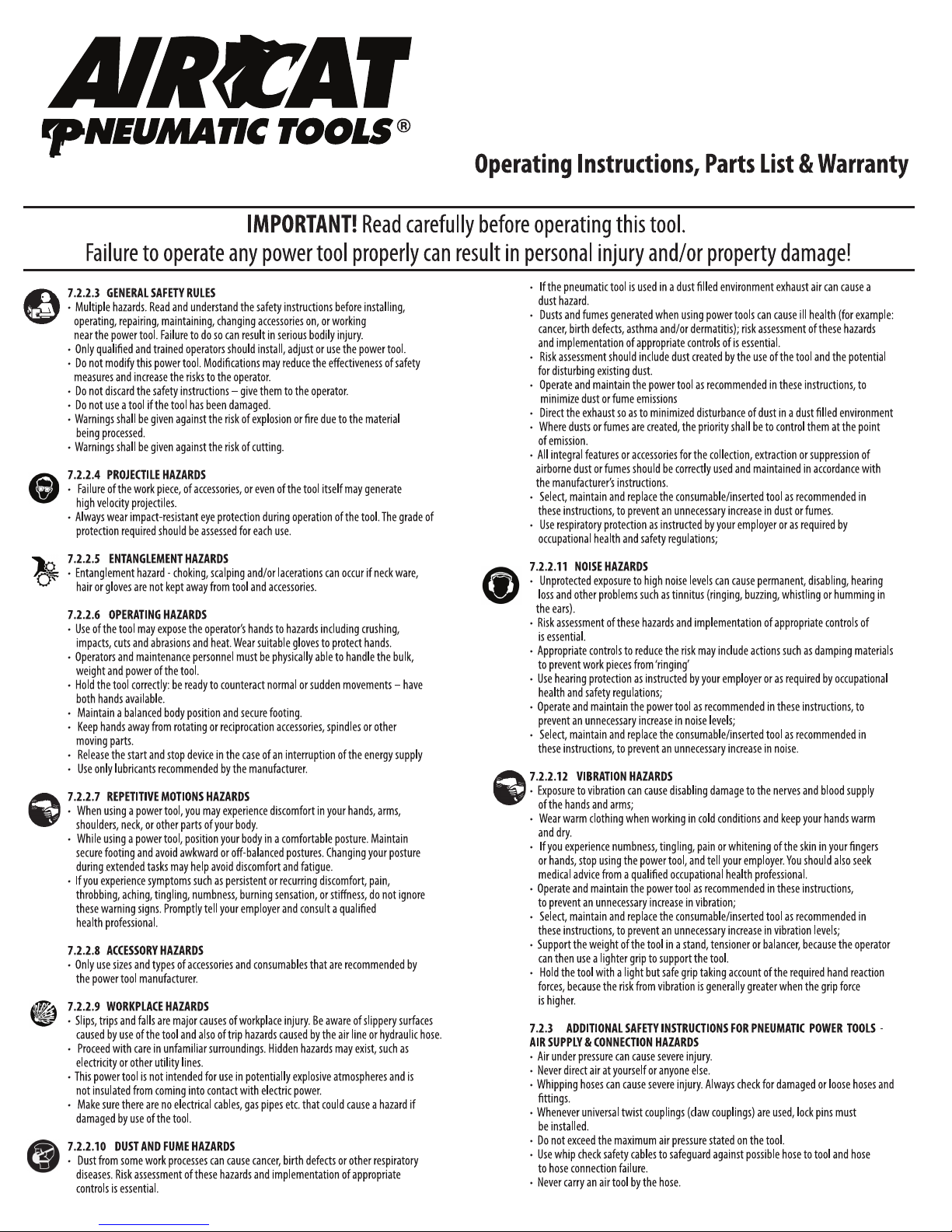 AIRCAT
PNEUMATIC TOOLS®

Operating Instructions, Parts List & Warranty

IMPORTANT! Read carefully before operating this tool.
Failure to operate any power tool properly can result in personal injury and/or property damage!

7.2.2.3 GENERAL SAFETY RULES
• Multiple hazards. Read and understand the safety instructions before installing, operating, repairing, maintaining, changing accessories on, or working near the power tool. Failure to do so can result in serious bodily injury.
• Only qualified and trained operators should install, adjust or use the power tool.
• Do not modify this power tool. Modifications may reduce the effectiveness of safety measures and increase the risks to the operator.
• Do not discard the safety instructions – give them to the operator.
• Do not use a tool if the tool has been damaged.
• Warnings shall be given against the risk of explosion or fire due to the material being processed.
• Warnings shall be given against the risk of cutting.

7.2.2.4 PROJECTILE HAZARDS
• Failure of the work piece, of accessories, or even of the tool itself may generate high velocity projectiles.
• Always wear impact-resistant eye protection during operation of the tool. The grade of protection required should be assessed for each use.

7.2.2.5 ENTANGLEMENT HAZARDS
• Entanglement hazard - choking, scalping and/or lacerations can occur if neck ware, hair or gloves are not kept away from tool and accessories.

7.2.2.6 OPERATING HAZARDS
• Use of the tool may expose the operator's hands to hazards including crushing, impacts, cuts and abrasions and heat. Wear suitable gloves to protect hands.
• Operators and maintenance personnel must be physically able to handle the bulk, weight and power of the tool.
• Hold the tool correctly: be ready to counteract normal or sudden movements – have both hands available.
• Maintain a balanced body position and secure footing.
• Keep hands away from rotating or reciprocation accessories, spindles or other moving parts.
• Release the start and stop device in the case of an interruption of the energy supply
• Use only lubricants recommended by the manufacturer.

7.2.2.7 REPETITIVE MOTIONS HAZARDS
• When using a power tool, you may experience discomfort in your hands, arms, shoulders, neck, or other parts of your body.
• While using a power tool, position your body in a comfortable posture. Maintain secure footing and avoid awkward or off-balanced postures. Changing your posture during extended tasks may help avoid discomfort and fatigue.
• If you experience symptoms such as persistent or recurring discomfort, pain, throbbing, aching, tingling, numbness, burning sensation, or stiffness, do not ignore these warning signs. Promptly tell your employer and consult a qualified health professional.

7.2.2.8 ACCESSORY HAZARDS
• Only use sizes and types of accessories and consumables that are recommended by the power tool manufacturer.

7.2.2.9 WORKPLACE HAZARDS
• Slips, trips and falls are major causes of workplace injury. Be aware of slippery surfaces caused by use of the tool and also of trip hazards caused by the air line or hydraulic hose.
• Proceed with care in unfamiliar surroundings. Hidden hazards may exist, such as electricity or other utility lines.
• This power tool is not intended for use in potentially explosive atmospheres and is not insulated from coming into contact with electric power.
• Make sure there are no electrical cables, gas pipes etc. that could cause a hazard if damaged by use of the tool.

7.2.2.10 DUST AND FUME HAZARDS
• Dust from some work processes can cause cancer, birth defects or other respiratory diseases. Risk assessment of these hazards and implementation of appropriate controls is essential.
• If the pneumatic tool is used in a dust filled environment exhaust air can cause a dust hazard.
• Dusts and fumes generated when using power tools can cause ill health (for example: cancer, birth defects, asthma and/or dermatitis); risk assessment of these hazards and implementation of appropriate controls of is essential.
• Risk assessment should include dust created by the use of the tool and the potential for disturbing existing dust.
• Operate and maintain the power tool as recommended in these instructions, to minimize dust or fume emissions
• Direct the exhaust so as to minimized disturbance of dust in a dust filled environment
• Where dusts or fumes are created, the priority shall be to control them at the point of emission.
• All integral features or accessories for the collection, extraction or suppression of airborne dust or fumes should be correctly used and maintained in accordance with the manufacturer's instructions.
• Select, maintain and replace the consumable/inserted tool as recommended in these instructions, to prevent an unnecessary increase in dust or fumes.
• Use respiratory protection as instructed by your employer or as required by occupational health and safety regulations;

7.2.2.11 NOISE HAZARDS
• Unprotected exposure to high noise levels can cause permanent, disabling, hearing loss and other problems such as tinnitus (ringing, buzzing, whistling or humming in the ears).
• Risk assessment of these hazards and implementation of appropriate controls of is essential.
• Appropriate controls to reduce the risk may include actions such as damping materials to prevent work pieces from 'ringing'
• Use hearing protection as instructed by your employer or as required by occupational health and safety regulations;
• Operate and maintain the power tool as recommended in these instructions, to prevent an unnecessary increase in noise levels;
• Select, maintain and replace the consumable/inserted tool as recommended in these instructions, to prevent an unnecessary increase in noise.

7.2.2.12 VIBRATION HAZARDS
• Exposure to vibration can cause disabling damage to the nerves and blood supply of the hands and arms;
• Wear warm clothing when working in cold conditions and keep your hands warm and dry.
• If you experience numbness, tingling, pain or whitening of the skin in your fingers or hands, stop using the power tool, and tell your employer. You should also seek medical advice from a qualified occupational health professional.
• Operate and maintain the power tool as recommended in these instructions, to prevent an unnecessary increase in vibration;
• Select, maintain and replace the consumable/inserted tool as recommended in these instructions, to prevent an unnecessary increase in vibration levels;
• Support the weight of the tool in a stand, tensioner or balancer, because the operator can then use a lighter grip to support the tool.
• Hold the tool with a light but safe grip taking account of the required hand reaction forces, because the risk from vibration is generally greater when the grip force is higher.

7.2.3 ADDITIONAL SAFETY INSTRUCTIONS FOR PNEUMATIC POWER TOOLS - AIR SUPPLY & CONNECTION HAZARDS
• Air under pressure can cause severe injury.
• Never direct air at yourself or anyone else.
• Whipping hoses can cause severe injury. Always check for damaged or loose hoses and fittings.
• Whenever universal twist couplings (claw couplings) are used, lock pins must be installed.
• Do not exceed the maximum air pressure stated on the tool.
• Use whip check safety cables to safeguard against possible hose to tool and hose to hose connection failure.
• Never carry an air tool by the hose.